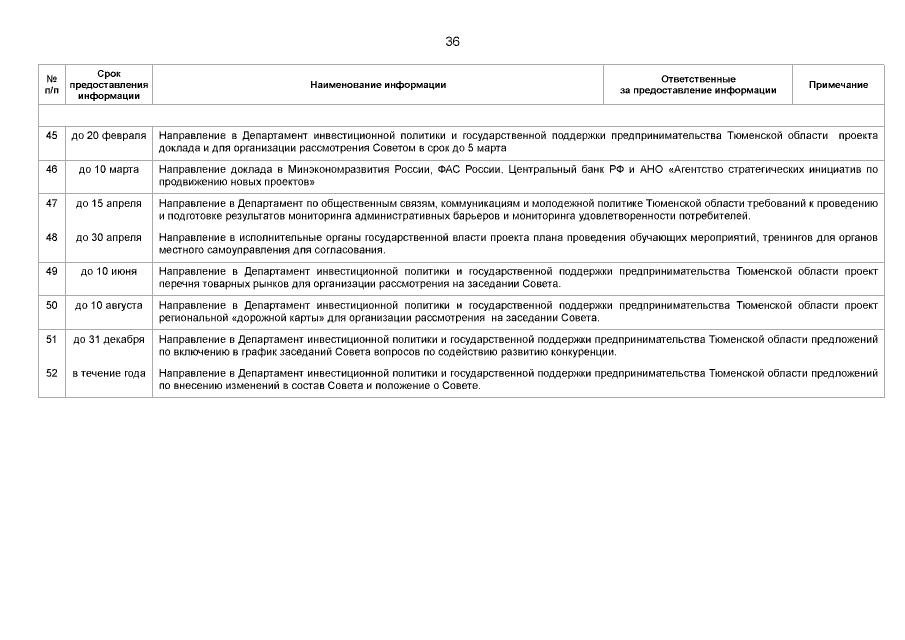 36

| № п/п | Срок предоставления информации | Наименование информации | Ответственные за предоставление информации | Примечание |
|---|---|---|---|---|
| | | | | |
| 45 | до 20 февраля | Направление в Департамент инвестиционной политики и государственной поддержки предпринимательства Тюменской области проекта доклада и для организации рассмотрения Советом в срок до 5 марта | | |
| 46 | до 10 марта | Направление доклада в Минэкономразвития России, ФАС России, Центральный банк РФ и АНО «Агентство стратегических инициатив по продвижению новых проектов» | | |
| 47 | до 15 апреля | Направление в Департамент по общественным связям, коммуникациям и молодежной политике Тюменской области требований к проведению и подготовке результатов мониторинга административных барьеров и мониторинга удовлетворенности потребителей. | | |
| 48 | до 30 апреля | Направление в исполнительные органы государственной власти проекта плана проведения обучающих мероприятий, тренингов для органов местного самоуправления для согласования. | | |
| 49 | до 10 июня | Направление в Департамент инвестиционной политики и государственной поддержки предпринимательства Тюменской области проект перечня товарных рынков для организации рассмотрения на заседании Совета. | | |
| 50 | до 10 августа | Направление в Департамент инвестиционной политики и государственной поддержки предпринимательства Тюменской области проект региональной «дорожной карты» для организации рассмотрения на заседании Совета. | | |
| 51 | до 31 декабря | Направление в Департамент инвестиционной политики и государственной поддержки предпринимательства Тюменской области предложений по включению в график заседаний Совета вопросов по содействию развитию конкуренции. | | |
| 52 | в течение года | Направление в Департамент инвестиционной политики и государственной поддержки предпринимательства Тюменской области предложений по внесению изменений в состав Совета и положение о Совете. | | |